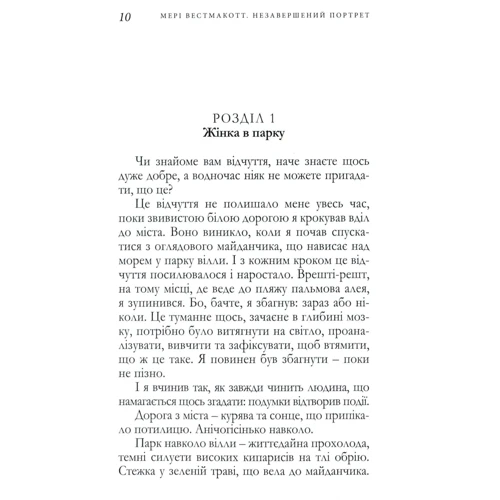 10 МЕРІ ВЕСТМАКОТТ. НЕЗАВЕРШЕНИЙ ПОРТРЕТ

РОЗДІЛ 1
Жінка в парку

Чи знайоме вам відчуття, наче знаєте щось дуже добре, а водночас ніяк не можете пригадати, що це?

Це відчуття не полишало мене увесь час, поки звивистою білою дорогою я крокував вділ до міста. Воно виникло, коли я почав спускатися з оглядового майданчика, що нависає над морем у парку вілли. І з кожним кроком це відчуття посилювалося і наростало. Врешті-решт, на тому місці, де веде до пляжу пальмова алея, я зупинився. Бо, бачте, я збагнув: зараз або ніколи. Це туманне щось, зачаєне в глибині мозку, потрібно було витягнути на світло, проаналізувати, вивчити та зафіксувати, щоб втямити, що ж це таке. Я повинен був збагнути – поки не пізно.

І я вчинив так, як завжди чинить людина, що намагається щось згадати: подумки відтворив події.

Дорога з міста – курява та сонце, що припікало потилицю. Анічогісінько навколо.

Парк навколо вілли – життєдайна прохолода, темні силуети високих кипарисів на тлі обрію. Стежка у зеленій траві, що вела до майданчика.